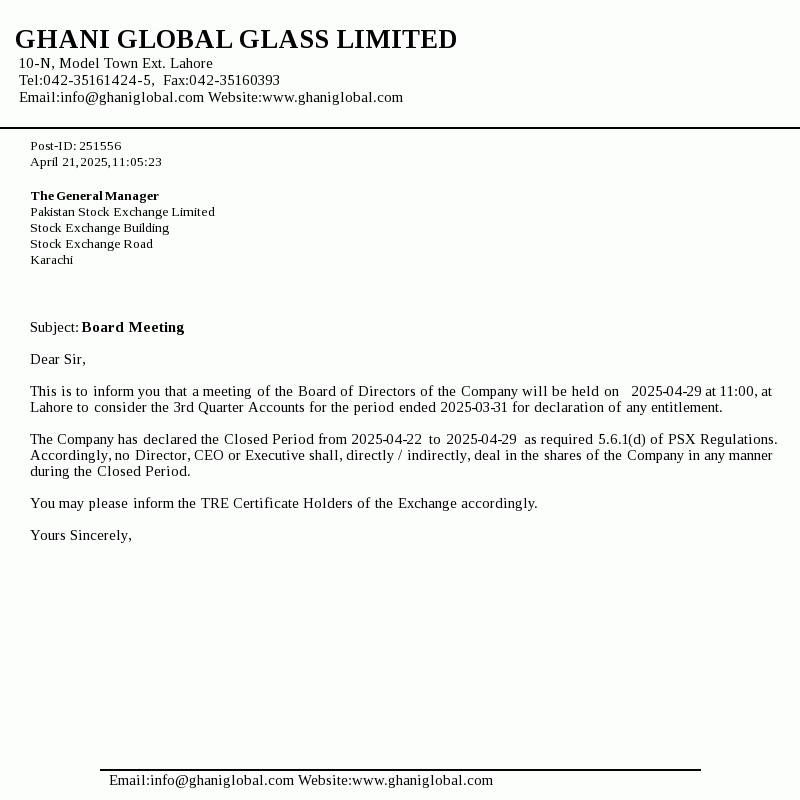 GHANI GLOBAL GLASS LIMITED
10-N, Model Town Ext. Lahore
Tel:042-35161424-5, Fax:042-35160393
Email:info@ghaniglobal.com Website:www.ghaniglobal.com

Post-ID: 251556
April 21,2025,11:05:23

The General Manager
Pakistan Stock Exchange Limited
Stock Exchange Building
Stock Exchange Road
Karachi

Subject: Board Meeting

Dear Sir,

This is to inform you that a meeting of the Board of Directors of the Company will be held on 2025-04-29 at 11:00, at Lahore to consider the 3rd Quarter Accounts for the period ended 2025-03-31 for declaration of any entitlement.

The Company has declared the Closed Period from 2025-04-22 to 2025-04-29 as required 5.6.1(d) of PSX Regulations. Accordingly, no Director, CEO or Executive shall, directly / indirectly, deal in the shares of the Company in any manner during the Closed Period.

You may please inform the TRE Certificate Holders of the Exchange accordingly.

Yours Sincerely,

Email:info@ghaniglobal.com Website:www.ghaniglobal.com